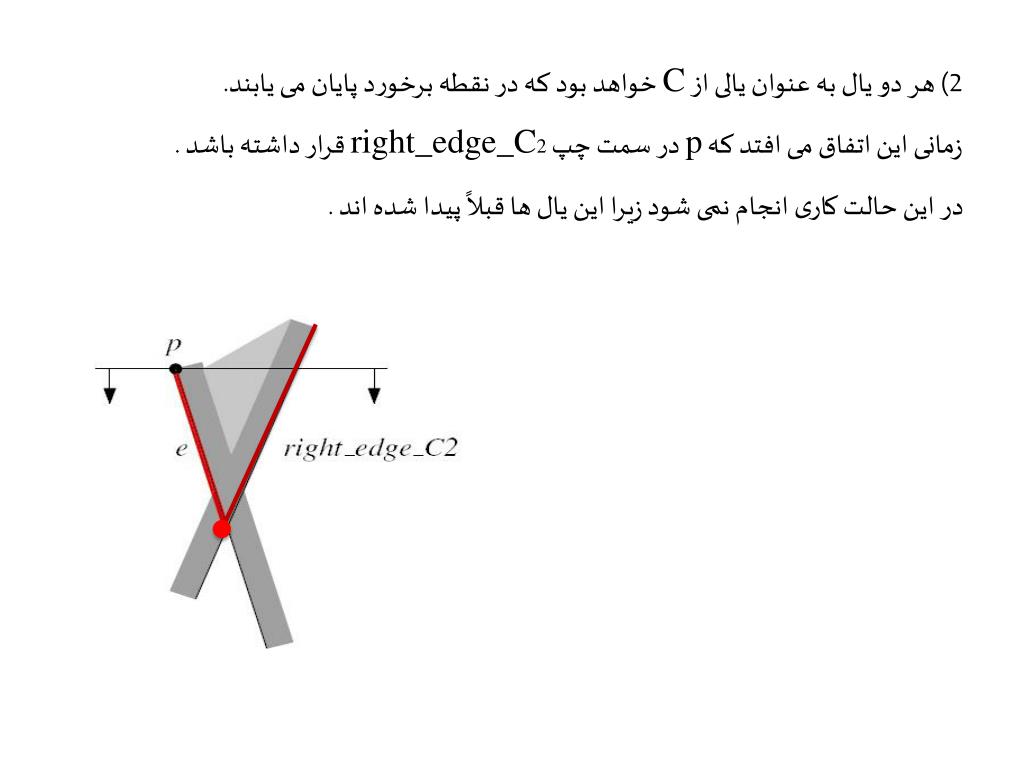 2) هر دو یال به عنوان یالی از C خواهد بود که در نقطه برخورد پایان می یابند.

زمانی این اتفاق می افتد که p در سمت چپ right_edge_C2 قرار داشته باشد .

در این حالت کاری انجام نمی شود زیرا این یال ها قبلاً پیدا شده اند .

p

e

right_edge_C2